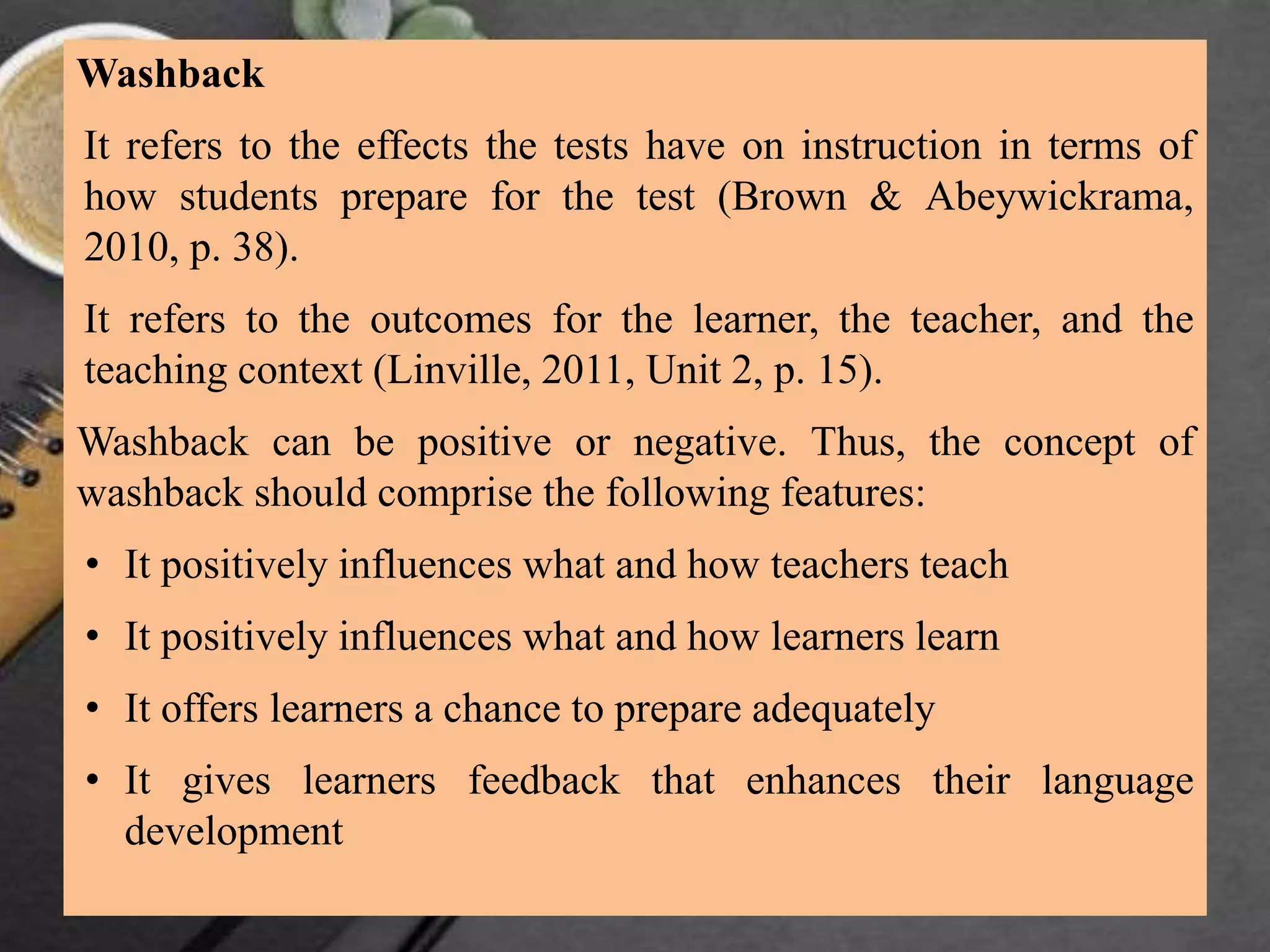 Washback

It refers to the effects the tests have on instruction in terms of how students prepare for the test (Brown & Abeywickrama, 2010, p. 38).

It refers to the outcomes for the learner, the teacher, and the teaching context (Linville, 2011, Unit 2, p. 15).

Washback can be positive or negative. Thus, the concept of washback should comprise the following features:

• It positively influences what and how teachers teach
• It positively influences what and how learners learn
• It offers learners a chance to prepare adequately
• It gives learners feedback that enhances their language development